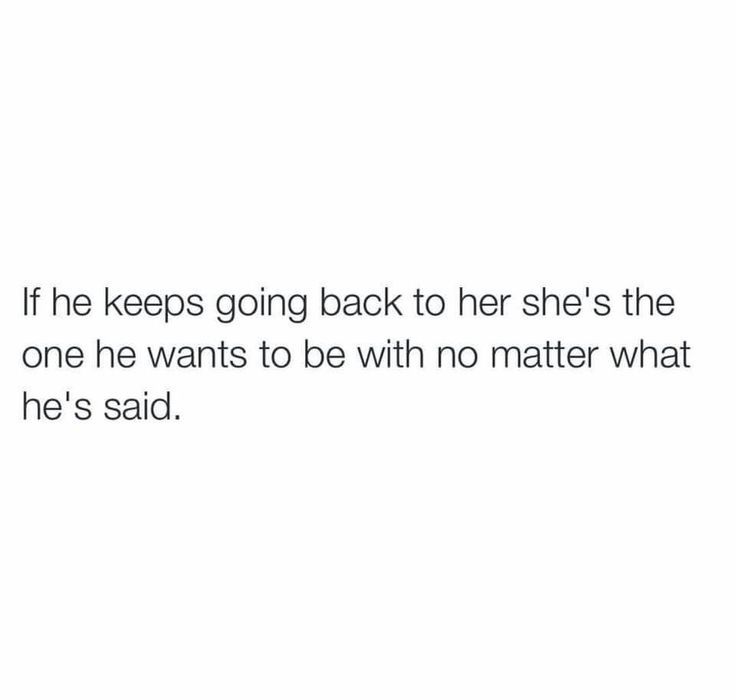 If he keeps going back to her she's the one he wants to be with no matter what he's said.